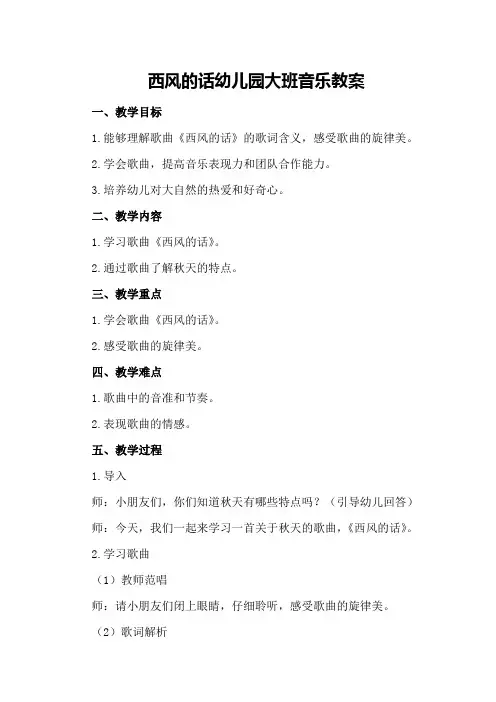 西风的话幼儿园大班音乐教案

一、教学目标

1.能够理解歌曲《西风的话》的歌词含义，感受歌曲的旋律美。

2.学会歌曲，提高音乐表现力和团队合作能力。

3.培养幼儿对大自然的热爱和好奇心。

二、教学内容

1.学习歌曲《西风的话》。

2.通过歌曲了解秋天的特点。

三、教学重点

1.学会歌曲《西风的话》。

2.感受歌曲的旋律美。

四、教学难点

1.歌曲中的音准和节奏。

2.表现歌曲的情感。

五、教学过程

1.导入

师：小朋友们，你们知道秋天有哪些特点吗？（引导幼儿回答）

师：今天，我们一起来学习一首关于秋天的歌曲，《西风的话》。

2.学习歌曲

（1）教师范唱

师：请小朋友们闭上眼睛，仔细聆听，感受歌曲的旋律美。

（2）歌词解析